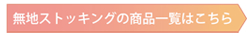 無地ストッキングの商品一覧はこちら